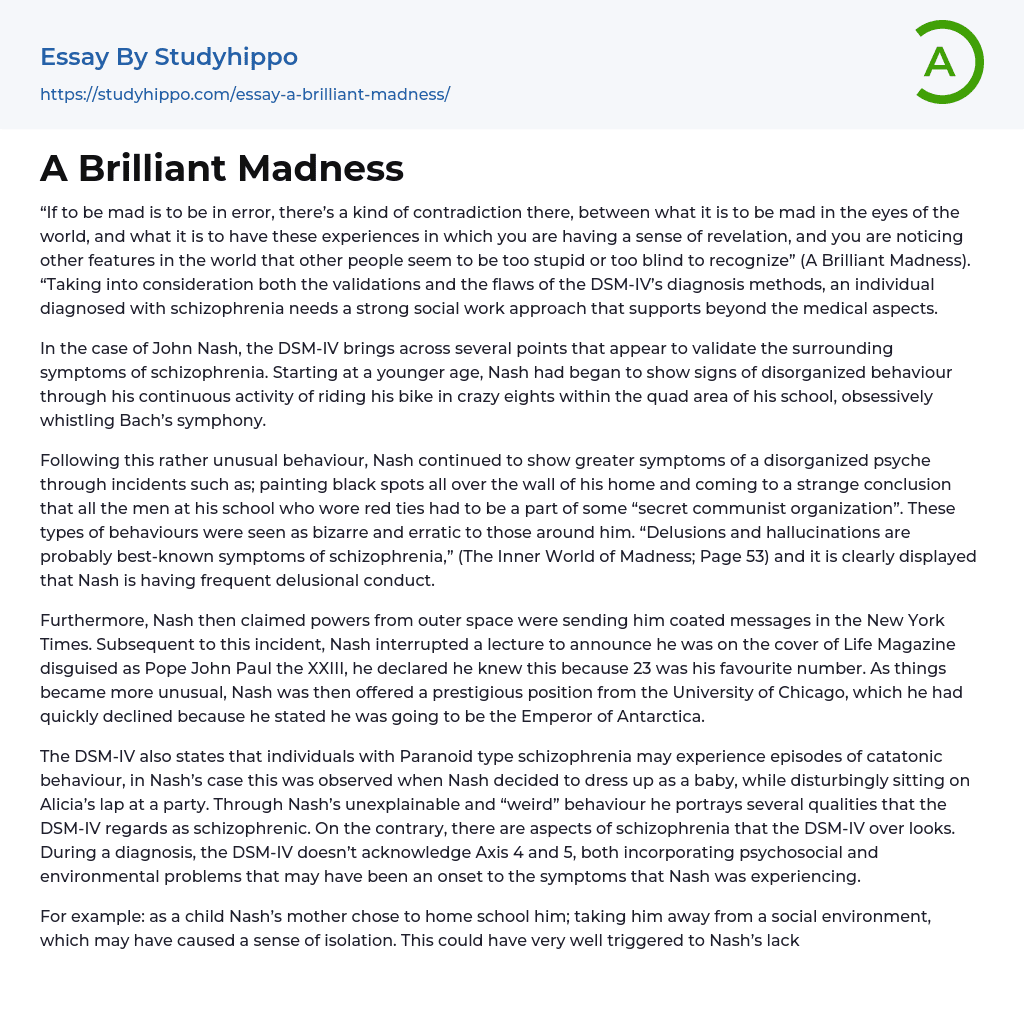 Essay By Studyhippo
https://studyhippo.com/essay-a-brilliant-madness/

A

A Brilliant Madness

“If to be mad is to be in error, there’s a kind of contradiction there, between what it is to be mad in the eyes of the world, and what it is to have these experiences in which you are having a sense of revelation, and you are noticing other features in the world that other people seem to be too stupid or too blind to recognize” (A Brilliant Madness). “Taking into consideration both the validations and the flaws of the DSM-IV’s diagnosis methods, an individual diagnosed with schizophrenia needs a strong social work approach that supports beyond the medical aspects.

In the case of John Nash, the DSM-IV brings across several points that appear to validate the surrounding symptoms of schizophrenia. Starting at a younger age, Nash had began to show signs of disorganized behaviour through his continuous activity of riding his bike in crazy eights within the quad area of his school, obsessively whistling Bach’s symphony.

Following this rather unusual behaviour, Nash continued to show greater symptoms of a disorganized psyche through incidents such as; painting black spots all over the wall of his home and coming to a strange conclusion that all the men at his school who wore red ties had to be a part of some “secret communist organization”. These types of behaviours were seen as bizarre and erratic to those around him. “Delusions and hallucinations are probably best-known symptoms of schizophrenia,” (The Inner World of Madness; Page 53) and it is clearly displayed that Nash is having frequent delusional conduct.

Furthermore, Nash then claimed powers from outer space were sending him coated messages in the New York Times. Subsequent to this incident, Nash interrupted a lecture to announce he was on the cover of Life Magazine disguised as Pope John Paul the XXIII, he declared he knew this because 23 was his favourite number. As things became more unusual, Nash was then offered a prestigious position from the University of Chicago, which he had quickly declined because he stated he was going to be the Emperor of Antarctica.

The DSM-IV also states that individuals with Paranoid type schizophrenia may experience episodes of catatonic behaviour, in Nash’s case this was observed when Nash decided to dress up as a baby, while disturbingly sitting on Alicia’s lap at a party. Through Nash’s unexplainable and “weird” behaviour he portrays several qualities that the DSM-IV regards as schizophrenic. On the contrary, there are aspects of schizophrenia that the DSM-IV over looks. During a diagnosis, the DSM-IV doesn’t acknowledge Axis 4 and 5, both incorporating psychosocial and environmental problems that may have been an onset to the symptoms that Nash was experiencing.

For example: as a child Nash’s mother chose to home school him; taking him away from a social environment, which may have caused a sense of isolation. This could have very well triggered to Nash’s lack